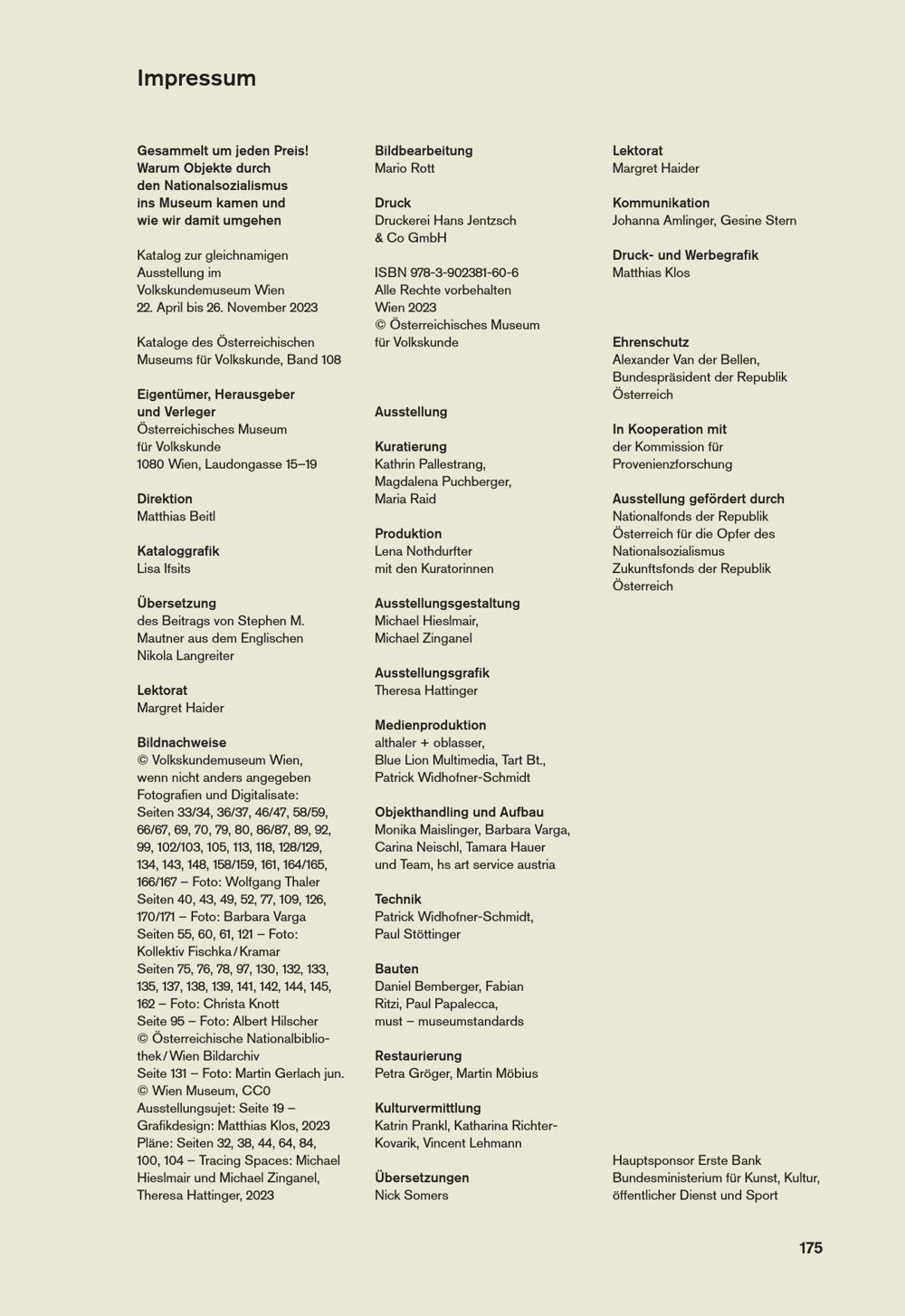 Impressum

Gesammelt um jeden Preis! Warum Objekte durch den Nationalsozialismus ins Museum kamen und wie wir damit umgehen

Katalog zur gleichnamigen Ausstellung im Volkskundemuseum Wien 22. April bis 26. November 2023

Kataloge des Österreichischen Museums für Volkskunde, Band 108

Eigentümer, Herausgeber und Verleger
Österreichisches Museum für Volkskunde
1080 Wien, Laudongasse 15–19

Direktion
Matthias Beitl

Kataloggrafik
Lisa Ifsits

Übersetzung
des Beitrags von Stephen M. Mautner aus dem Englischen
Nikola Langreiter

Lektorat
Margret Haider

Bildnachweise
© Volkskundemuseum Wien, wenn nicht anders angegeben
Fotografien und Digitalisate:
Seiten 33/34, 36/37, 46/47, 58/59, 66/67, 69, 70, 79, 80, 86/87, 89, 92, 99, 102/103, 105, 113, 118, 128/129, 134, 143, 148, 158/159, 161, 164/165, 166/167 – Foto: Wolfgang Thaler
Seiten 40, 43, 49, 52, 77, 109, 126, 170/171 – Foto: Barbara Varga
Seiten 55, 60, 61, 121 – Foto: Kollektiv Fischka / Kramar
Seiten 75, 76, 78, 97, 130, 132, 133, 135, 137, 138, 139, 141, 142, 144, 145, 162 – Foto: Christa Knott
Seite 95 – Foto: Albert Hilscher
© Österreichische Nationalbibliothek / Wien Bildarchiv
Seite 131 – Foto: Martin Gerlach jun.
© Wien Museum, CC0
Ausstellungsujet: Seite 19 – Grafikdesign: Matthias Klos, 2023
Pläne: Seiten 32, 38, 44, 64, 84, 100, 104 – Tracing Spaces: Michael Hieslmair und Michael Zinganel, Theresa Hattinger, 2023

Bildbearbeitung
Mario Rott

Druck
Druckerei Hans Jentzsch & Co GmbH

ISBN 978-3-902381-60-6
Alle Rechte vorbehalten
Wien 2023
© Österreichisches Museum für Volkskunde

Ausstellung

Kuratierung
Kathrin Pallestrang, Magdalena Puchberger, Maria Raid

Produktion
Lena Nothdurfter mit den Kuratorinnen

Ausstellungsgestaltung
Michael Hieslmair, Michael Zinganel

Ausstellungsgrafik
Theresa Hattinger

Medienproduktion
althaler + oblasser, Blue Lion Multimedia, Tart Bt., Patrick Widhofner-Schmidt

Objekthandling und Aufbau
Monika Maislinger, Barbara Varga, Carina Neischl, Tamara Hauer und Team, hs art service austria

Technik
Patrick Widhofner-Schmidt, Paul Stöttinger

Bauten
Daniel Bemberger, Fabian Ritzi, Paul Papalecca, must – museumstandards

Restaurierung
Petra Gröger, Martin Möbius

Kulturvermittlung
Katrin Prankl, Katharina Richter-Kovarik, Vincent Lehmann

Übersetzungen
Nick Somers

Lektorat
Margret Haider

Kommunikation
Johanna Amlinger, Gesine Stern

Druck- und Werbegrafik
Matthias Klos

Ehrenschutz
Alexander Van der Bellen, Bundespräsident der Republik Österreich

In Kooperation mit
der Kommission für Provenienzforschung

Ausstellung gefördert durch
Nationalfonds der Republik Österreich für die Opfer des Nationalsozialismus
Zukunftsfonds der Republik Österreich

Hauptsponsor Erste Bank
Bundesministerium für Kunst, Kultur, öffentlicher Dienst und Sport

175